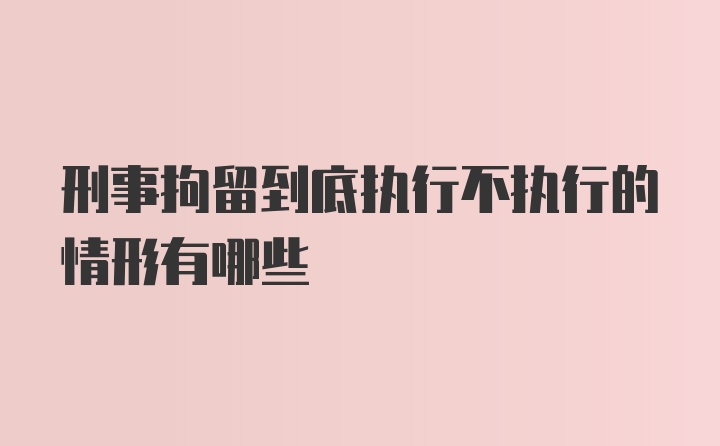 刑事拘留到底执行不执行的情形有哪些